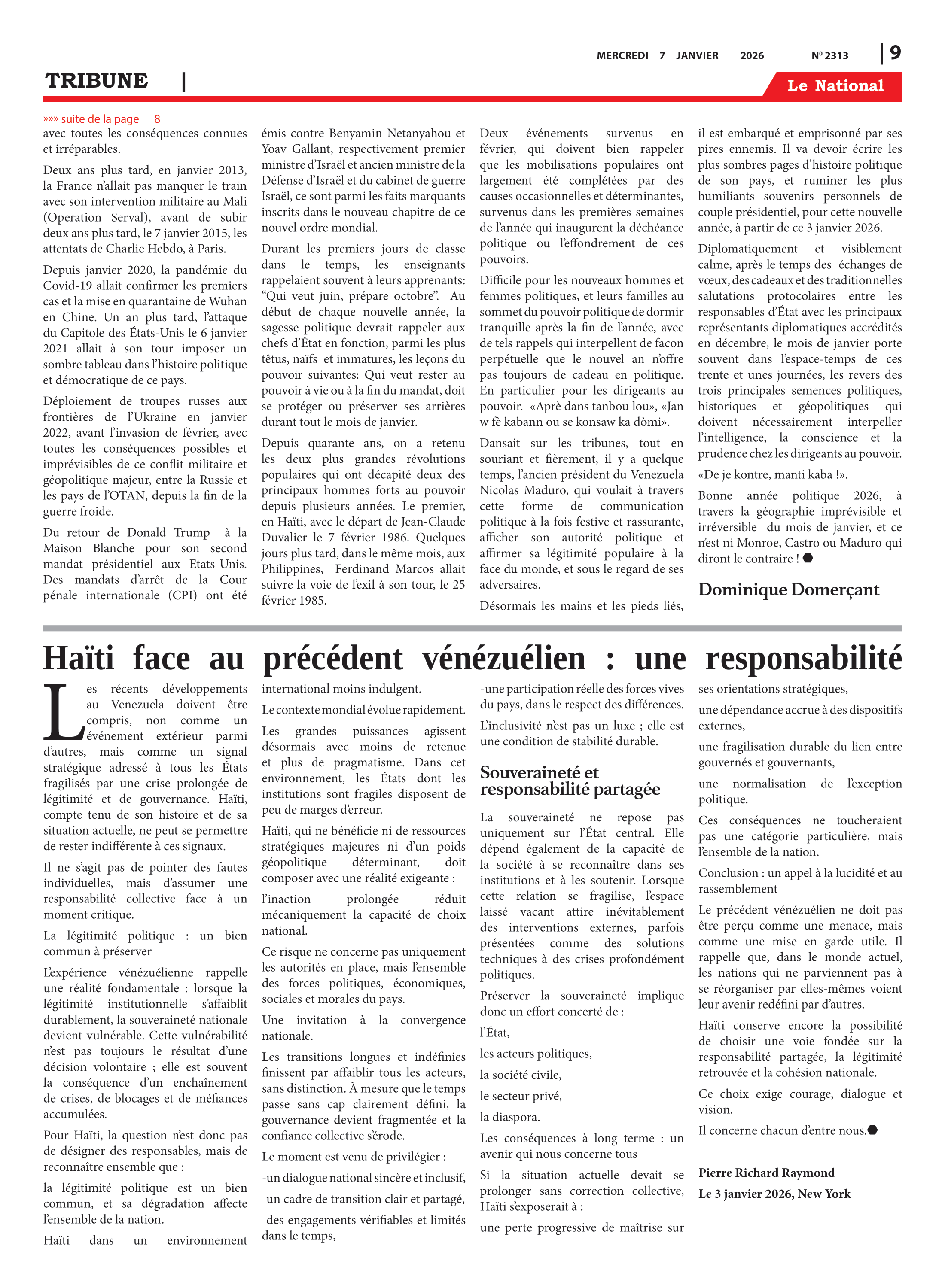 MERCREDI 7 JANVIER 2026 Nº 2313 | 9

TRIBUNE |

Le National

»»» suite de la page 8

avec toutes les conséquences connues et irréparables.

Deux ans plus tard, en janvier 2013, la France n'allait pas manquer le train avec son intervention militaire au Mali (Operation Serval), avant de subir deux ans plus tard, le 7 janvier 2015, les attentats de Charlie Hebdo, à Paris.

Depuis janvier 2020, la pandémie du Covid-19 allait confirmer les premiers cas et la mise en quarantaine de Wuhan en Chine. Un an plus tard, l'attaque du Capitole des États-Unis le 6 janvier 2021 allait à son tour imposer un sombre tableau dans l'histoire politique et démocratique de ce pays.

Déploiement de troupes russes aux frontières de l'Ukraine en janvier 2022, avant l'invasion de février, avec toutes les conséquences possibles et imprévisibles de ce conflit militaire et géopolitique majeur, entre la Russie et les pays de l'OTAN, depuis la fin de la guerre froide.

Du retour de Donald Trump à la Maison Blanche pour son second mandat présidentiel aux Etats-Unis. Des mandats d'arrêt de la Cour pénale internationale (CPI) ont été émis contre Benyamin Netanyahou et Yoav Gallant, respectivement premier ministre d'Israël et ancien ministre de la Défense d'Israël et du cabinet de guerre Israël, ce sont parmi les faits marquants inscrits dans le nouveau chapitre de ce nouvel ordre mondial.

Durant les premiers jours de classe dans le temps, les enseignants rappelaient souvent à leurs apprenants: "Qui veut juin, prépare octobre". Au début de chaque nouvelle année, la sagesse politique devrait rappeler aux chefs d'État en fonction, parmi les plus têtus, naïfs et immatures, les leçons du pouvoir suivantes: Qui veut rester au pouvoir à vie ou à la fin du mandat, doit se protéger ou préserver ses arrières durant tout le mois de janvier.

Depuis quarante ans, on a retenu les deux plus grandes révolutions populaires qui ont décapité deux des principaux hommes forts au pouvoir depuis plusieurs années. Le premier, en Haïti, avec le départ de Jean-Claude Duvalier le 7 février 1986. Quelques jours plus tard, dans le même mois, aux Philippines, Ferdinand Marcos allait suivre la voie de l'exil à son tour, le 25 février 1985.

Deux événements survenus en février, qui doivent bien rappeler que les mobilisations populaires ont largement été complétées par des causes occasionnelles et déterminantes, survenus dans les premières semaines de l'année qui inaugurent la déchéance politique ou l'effondrement de ces pouvoirs.

Difficile pour les nouveaux hommes et femmes politiques, et leurs familles au sommet du pouvoir politique de dormir tranquille après la fin de l'année, avec de tels rappels qui interpellent de facon perpétuelle que le nouvel an n'offre pas toujours de cadeau en politique. En particulier pour les dirigeants au pouvoir. «Aprè dans tanbou lou», «Jan w fè kabann ou se konsaw ka dòmi».

Dansait sur les tribunes, tout en souriant et fièrement, il y a quelque temps, l'ancien président du Venezuela Nicolas Maduro, qui voulait à travers cette forme de communication politique à la fois festive et rassurante, afficher son autorité politique et affirmer sa légitimité populaire à la face du monde, et sous le regard de ses adversaires.

Désormais les mains et les pieds liés, il est embarqué et emprisonné par ses pires ennemis. Il va devoir écrire les plus sombres pages d'histoire politique de son pays, et ruminer les plus humiliants souvenirs personnels de couple présidentiel, pour cette nouvelle année, à partir de ce 3 janvier 2026.

Diplomatiquement et visiblement calme, après le temps des échanges de vœux, des cadeaux et des traditionnelles salutations protocolaires entre les responsables d'État avec les principaux représentants diplomatiques accrédités en décembre, le mois de janvier porte souvent dans l'espace-temps de ces trente et unes journées, les revers des trois principales semences politiques, historiques et géopolitiques qui doivent nécessairement interpeller l'intelligence, la conscience et la prudence chez les dirigeants au pouvoir.

«De je kontre, manti kaba !».

Bonne année politique 2026, à travers la géographie imprévisible et irréversible du mois de janvier, et ce n'est ni Monroe, Castro ou Maduro qui diront le contraire !

Dominique Domerçant

Haïti face au précédent vénézuélien : une responsabilité

Les récents développements au Venezuela doivent être compris, non comme un événement extérieur parmi d'autres, mais comme un signal stratégique adressé à tous les États fragilisés par une crise prolongée de légitimité et de gouvernance. Haïti, compte tenu de son histoire et de sa situation actuelle, ne peut se permettre de rester indifférente à ces signaux.

Il ne s'agit pas de pointer des fautes individuelles, mais d'assumer une responsabilité collective face à un moment critique.

La légitimité politique : un bien commun à préserver

L'expérience vénézuélienne rappelle une réalité fondamentale : lorsque la légitimité institutionnelle s'affaiblit durablement, la souveraineté nationale devient vulnérable. Cette vulnérabilité n'est pas toujours le résultat d'une décision volontaire ; elle est souvent la conséquence d'un enchaînement de crises, de blocages et de méfiances accumulées.

Pour Haïti, la question n'est donc pas de désigner des responsables, mais de reconnaître ensemble que :

la légitimité politique est un bien commun, et sa dégradation affecte l'ensemble de la nation.

Haïti dans un environnement international moins indulgent.

Le contexte mondial évolue rapidement.

Les grandes puissances agissent désormais avec moins de retenue et plus de pragmatisme. Dans cet environnement, les États dont les institutions sont fragiles disposent de peu de marges d'erreur.

Haïti, qui ne bénéficie ni de ressources stratégiques majeures ni d'un poids géopolitique déterminant, doit composer avec une réalité exigeante :

l'inaction prolongée réduit mécaniquement la capacité de choix national.

Ce risque ne concerne pas uniquement les autorités en place, mais l'ensemble des forces politiques, économiques, sociales et morales du pays.

Une invitation à la convergence nationale.

Les transitions longues et indéfinies finissent par affaiblir tous les acteurs, sans distinction. À mesure que le temps passe sans cap clairement défini, la gouvernance devient fragmentée et la confiance collective s'érode.

Le moment est venu de privilégier :

-un dialogue national sincère et inclusif,

-un cadre de transition clair et partagé,

-des engagements vérifiables et limités dans le temps,

-une participation réelle des forces vives du pays, dans le respect des différences.

L'inclusivité n'est pas un luxe ; elle est une condition de stabilité durable.

Souveraineté et responsabilité partagée

La souveraineté ne repose pas uniquement sur l'État central. Elle dépend également de la capacité de la société à se reconnaître dans ses institutions et à les soutenir. Lorsque cette relation se fragilise, l'espace laissé vacant attire inévitablement des interventions externes, parfois présentées comme des solutions techniques à des crises profondément politiques.

Préserver la souveraineté implique donc un effort concerté de :

l'État,

les acteurs politiques,

la société civile,

le secteur privé,

la diaspora.

Les conséquences à long terme : un avenir qui nous concerne tous

Si la situation actuelle devait se prolonger sans correction collective, Haïti s'exposerait à :

une perte progressive de maîtrise sur ses orientations stratégiques,

une dépendance accrue à des dispositifs externes,

une fragilisation durable du lien entre gouvernés et gouvernants,

une normalisation de l'exception politique.

Ces conséquences ne toucheraient pas une catégorie particulière, mais l'ensemble de la nation.

Conclusion : un appel à la lucidité et au rassemblement

Le précédent vénézuélien ne doit pas être perçu comme une menace, mais comme une mise en garde utile. Il rappelle que, dans le monde actuel, les nations qui ne parviennent pas à se réorganiser par elles-mêmes voient leur avenir redéfini par d'autres.

Haïti conserve encore la possibilité de choisir une voie fondée sur la responsabilité partagée, la légitimité retrouvée et la cohésion nationale.

Ce choix exige courage, dialogue et vision.

Il concerne chacun d'entre nous.

Pierre Richard Raymond
Le 3 janvier 2026, New York